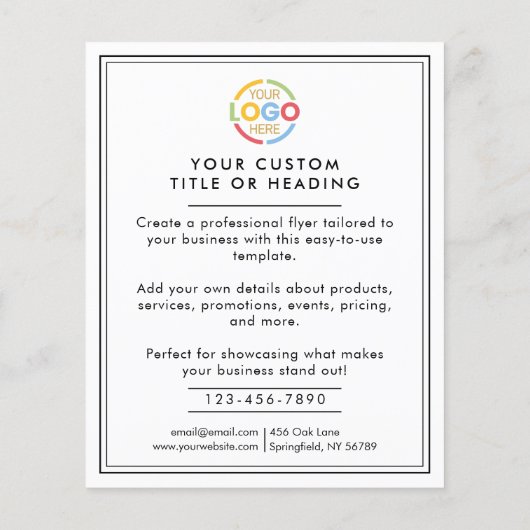 YOUR
LOGO
HERE

YOUR CUSTOM
TITLE OR HEADING

Create a professional flyer tailored to your business with this easy-to-use template.

Add your own details about products, services, promotions, events, pricing, and more.

Perfect for showcasing what makes your business stand out!

123-456-7890

email@email.com
www.yourwebsite.com

456 Oak Lane
Springfield, NY 56789